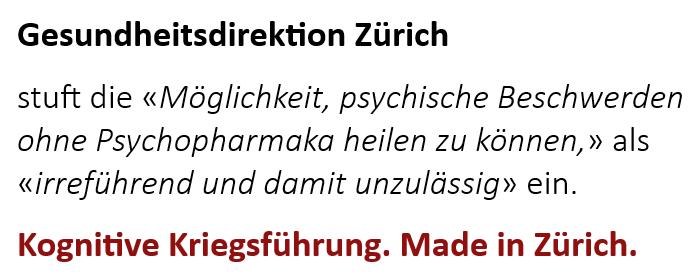 Gesundheitsdirektion Zürich

stuft die «Möglichkeit, psychische Beschwerden ohne Psychopharmaka heilen zu können,» als «irreführend und damit unzulässig» ein.

Kognitive Kriegsführung. Made in Zürich.